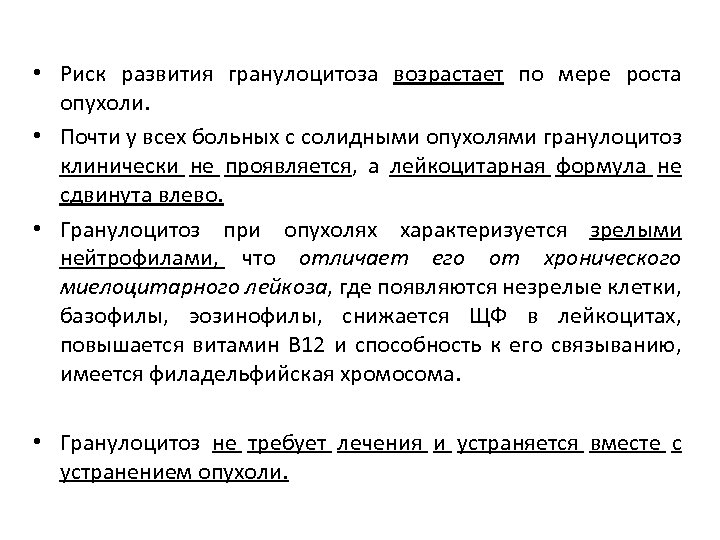 • Риск развития гранулоцитоза возрастает по мере роста опухоли.

• Почти у всех больных с солидными опухолями гранулоцитоз клинически не проявляется, а лейкоцитарная формула не сдвинута влево.

• Гранулоцитоз при опухолях характеризуется зрелыми нейтрофилами, что отличает его от хронического миелоцитарного лейкоза, где появляются незрелые клетки, базофилы, эозинофилы, снижается ЩФ в лейкоцитах, повышается витамин В12 и способность к его связыванию, имеется филадельфийская хромосома.

• Гранулоцитоз не требует лечения и устраняется вместе с устранением опухоли.